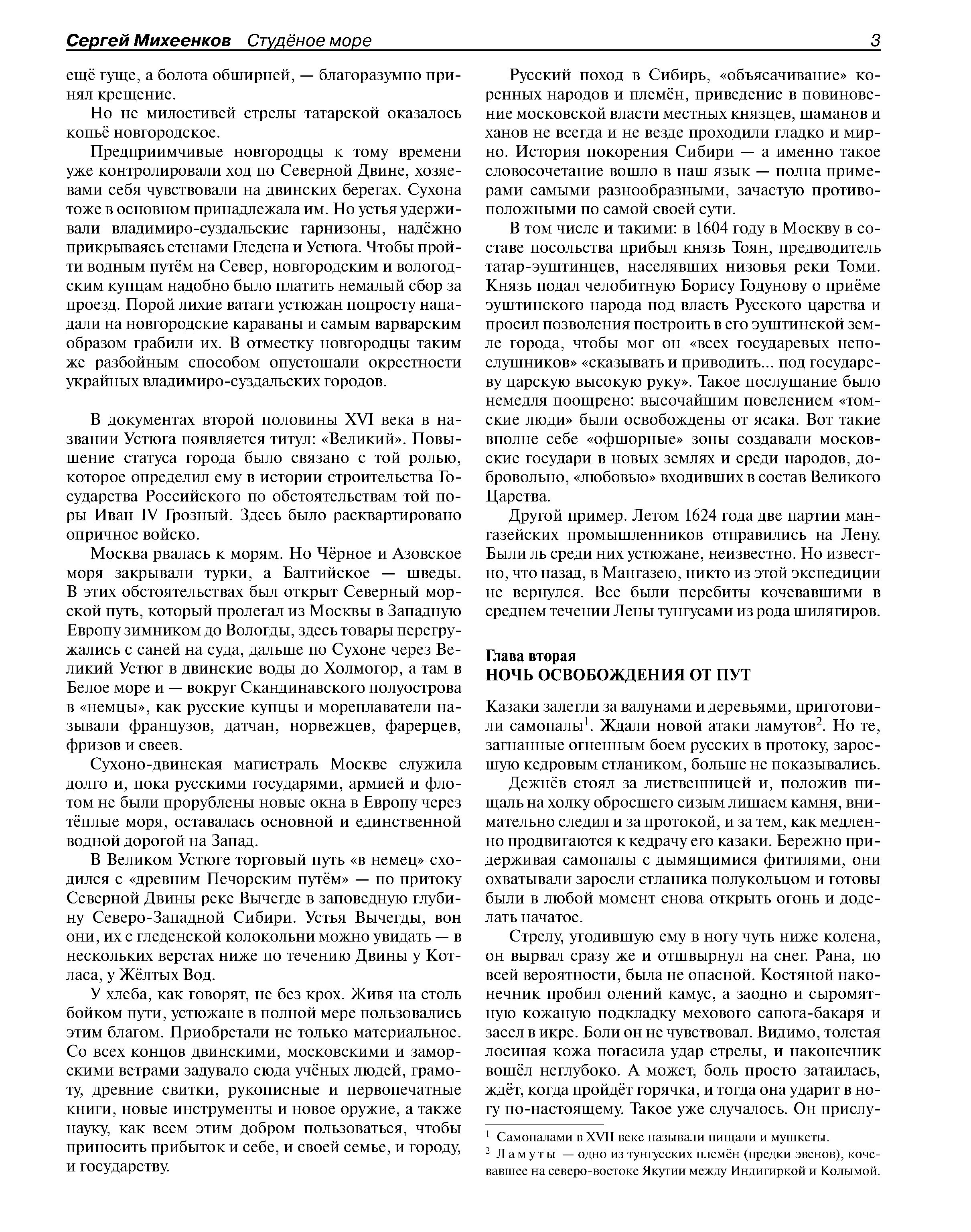 Сергей Михеенков Студёное море 3

ещё гуще, а болота обширней, — благоразумно принял крещение.

Но не милостивей стрелы татарской оказалось копьё новгородское.

Предприимчивые новгородцы к тому времени уже контролировали ход по Северной Двине, хозяевами себя чувствовали на двинских берегах. Сухона тоже в основном принадлежала им. Но устья удерживали владимиро-суздальские гарнизоны, надёжно прикрываясь стенами Гледена и Устюга. Чтобы пройти водным путём на Север, новгородским и вологодским купцам надобно было платить немалый сбор за проезд. Порой лихие ватаги устюжан попросту нападали на новгородские караваны и самым варварским образом грабили их. В отместку новгородцы таким же разбойным способом опустошали окрестности украйных владимиро-суздальских городов.

В документах второй половины XVI века в названии Устюга появляется титул: «Великий». Повышение статуса города было связано с той ролью, которое определил ему в истории строительства Государства Российского по обстоятельствам той поры Иван IV Грозный. Здесь было расквартировано опричное войско.

Москва рвалась к морям. Но Чёрное и Азовское моря закрывали турки, а Балтийское — шведы. В этих обстоятельствах был открыт Северный морской путь, который пролегал из Москвы в Западную Европу зимником до Вологды, здесь товары перегружались с саней на суда, дальше по Сухоне через Великий Устюг в двинские воды до Холмогор, а там в Белое море и — вокруг Скандинавского полуострова в «немцы», как русские купцы и мореплаватели называли французов, датчан, норвежцев, фарерцев, фризов и свеев.

Сухоно-двинская магистраль Москве служила долго и, пока русскими государями, армией и флотом не были прорублены новые окна в Европу через тёплые моря, оставалась основной и единственной водной дорогой на Запад.

В Великом Устюге торговый путь «в немец» сходился с «древним Печорским путём» — по притоку Северной Двины реке Вычегде в заповедную глубину Северо-Западной Сибири. Устья Вычегды, вон они, их с гледенской колокольни можно увидать — в нескольких верстах ниже по течению Двины у Котласа, у Жёлтых Вод.

У хлеба, как говорят, не без крох. Живя на столь бойком пути, устюжане в полной мере пользовались этим благом. Приобретали не только материальное. Со всех концов двинскими, московскими и заморскими ветрами задувало сюда учёных людей, грамоту, древние свитки, рукописные и первопечатные книги, новые инструменты и новое оружие, а также науку, как всем этим добром пользоваться, чтобы приносить прибыток и себе, и своей семье, и городу, и государству.

Русский поход в Сибирь, «объясачивание» коренных народов и племён, приведение в повиновение московской власти местных князцев, шаманов и ханов не всегда и не везде проходили гладко и мирно. История покорения Сибири — а именно такое словосочетание вошло в наш язык — полна примерами самыми разнообразными, зачастую противоположными по самой своей сути.

В том числе и такими: в 1604 году в Москву в составе посольства прибыл князь Тоян, предводитель татар-эуштинцев, населявших низовья реки Томи. Князь подал челобитную Борису Годунову о приёме эуштинского народа под власть Русского царства и просил позволения построить в его эуштинской земле города, чтобы мог он «всех государевых непослушников» «сказывать и приводить... под государеву царскую высокую руку». Такое послушание было немедля поощрено: высочайшим повелением «томские люди» были освобождены от ясака. Вот такие вполне себе «офшорные» зоны создавали московские государи в новых землях и среди народов, добровольно, «любовью» входивших в состав Великого Царства.

Другой пример. Летом 1624 года две партии мангазейских промышленников отправились на Лену. Были ль среди них устюжане, неизвестно. Но известно, что назад, в Мангазею, никто из этой экспедиции не вернулся. Все были перебиты кочевавшими в среднем течении Лены тунгусами из рода шилягиров.

Глава вторая
НОЧЬ ОСВОБОЖДЕНИЯ ОТ ПУТ

Казаки залегли за валунами и деревьями, приготовили самопалы$^1$. Ждали новой атаки ламутов$^2$. Но те, загнанные огненным боем русских в протоку, заросшую кедровым стлаником, больше не показывались.

Дежнёв стоял за лиственницей и, положив пищаль на холку обросшего сизым лишаем камня, внимательно следил и за протокой, и за тем, как медленно продвигаются к кедрачу его казаки. Бережно придерживая самопалы с дымящимися фитилями, они охватывали заросли стланика полукольцом и готовы были в любой момент снова открыть огонь и доделать начатое.

Стрелу, угодившую ему в ногу чуть ниже колена, он вырвал сразу же и отшвырнул на снег. Рана, по всей вероятности, была не опасной. Костяной наконечник пробил олений камус, а заодно и сыромятную кожаную подкладку мехового сапога-бакаря и засел в икре. Боли он не чувствовал. Видимо, толстая лосиная кожа погасила удар стрелы, и наконечник вошёл неглубоко. А может, боль просто затаилась, ждёт, когда пройдёт горячка, и тогда она ударит в ногу по-настоящему. Такое уже случалось. Он прислу-

$^1$ Самопалами в XVII веке называли пищали и мушкеты.
$^2$ Ламуты — одно из тунгусских племён (предки эвенов), кочевавшее на северо-востоке Якутии между Индигиркой и Колымой.